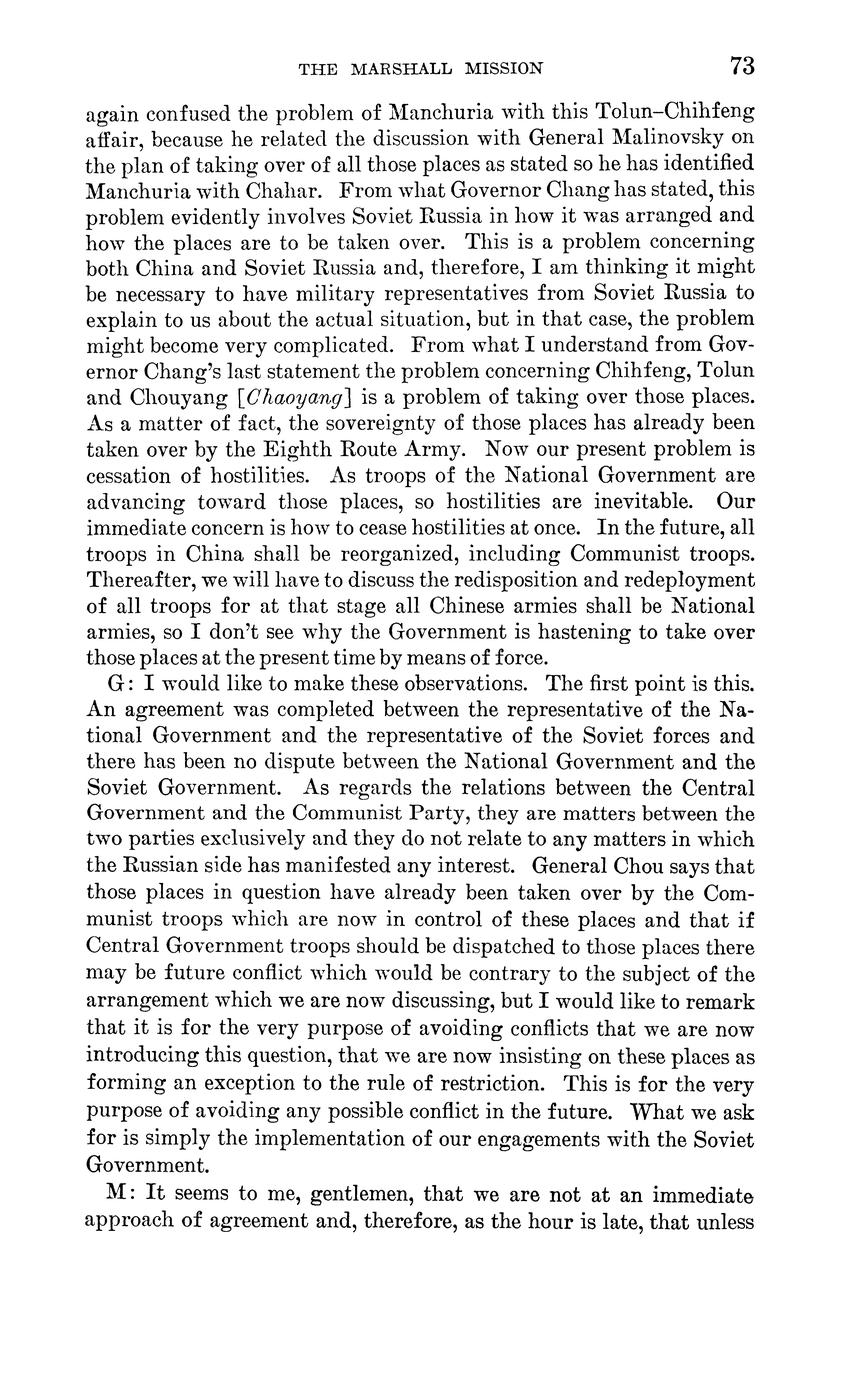 THE MARSHALL MISSION 73

again confused the problem of Manchuria with this Tolun–Chihfeng affair, because he related the discussion with General Malinovsky on the plan of taking over of all those places as stated so he has identified Manchuria with Chahar. From what Governor Chang has stated, this problem evidently involves Soviet Russia in how it was arranged and how the places are to be taken over. This is a problem concerning both China and Soviet Russia and, therefore, I am thinking it might be necessary to have military representatives from Soviet Russia to explain to us about the actual situation, but in that case, the problem might become very complicated. From what I understand from Governor Chang's last statement the problem concerning Chihfeng, Tolun and Chouyang [Chaoyang] is a problem of taking over those places. As a matter of fact, the sovereignty of those places has already been taken over by the Eighth Route Army. Now our present problem is cessation of hostilities. As troops of the National Government are advancing toward those places, so hostilities are inevitable. Our immediate concern is how to cease hostilities at once. In the future, all troops in China shall be reorganized, including Communist troops. Thereafter, we will have to discuss the redisposition and redeployment of all troops for at that stage all Chinese armies shall be National armies, so I don't see why the Government is hastening to take over those places at the present time by means of force.

G: I would like to make these observations. The first point is this. An agreement was completed between the representative of the National Government and the representative of the Soviet forces and there has been no dispute between the National Government and the Soviet Government. As regards the relations between the Central Government and the Communist Party, they are matters between the two parties exclusively and they do not relate to any matters in which the Russian side has manifested any interest. General Chou says that those places in question have already been taken over by the Communist troops which are now in control of these places and that if Central Government troops should be dispatched to those places there may be future conflict which would be contrary to the subject of the arrangement which we are now discussing, but I would like to remark that it is for the very purpose of avoiding conflicts that we are now introducing this question, that we are now insisting on these places as forming an exception to the rule of restriction. This is for the very purpose of avoiding any possible conflict in the future. What we ask for is simply the implementation of our engagements with the Soviet Government.

M: It seems to me, gentlemen, that we are not at an immediate approach of agreement and, therefore, as the hour is late, that unless